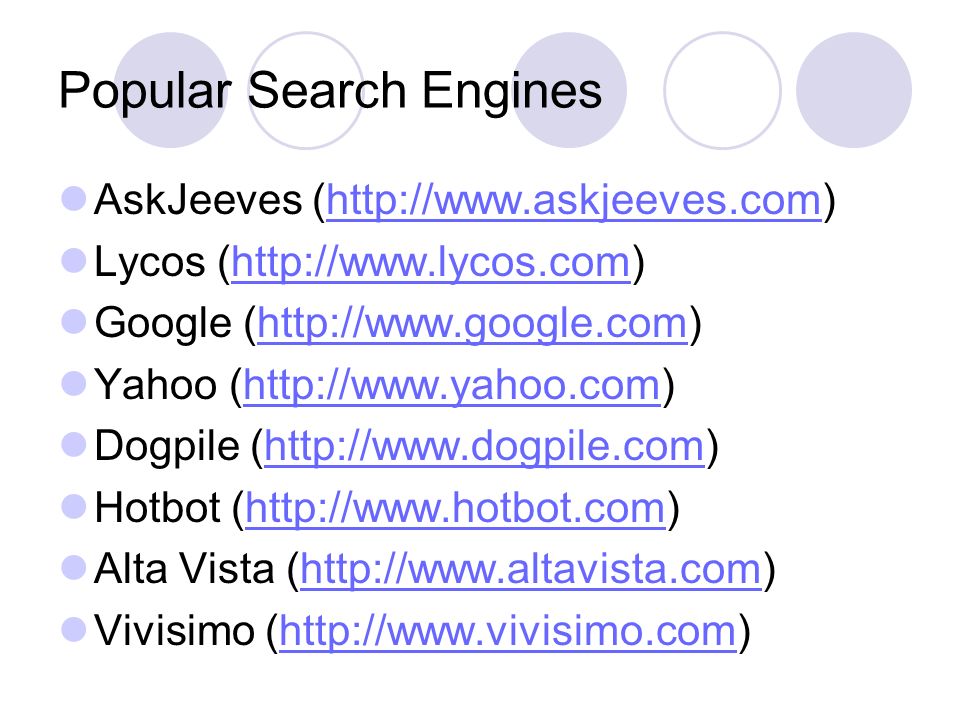 Popular Search Engines

• AskJeeves (http://www.askjeeves.com)
• Lycos (http://www.lycos.com)
• Google (http://www.google.com)
• Yahoo (http://www.yahoo.com)
• Dogpile (http://www.dogpile.com)
• Hotbot (http://www.hotbot.com)
• Alta Vista (http://www.altavista.com)
• Vivisimo (http://www.vivisimo.com)